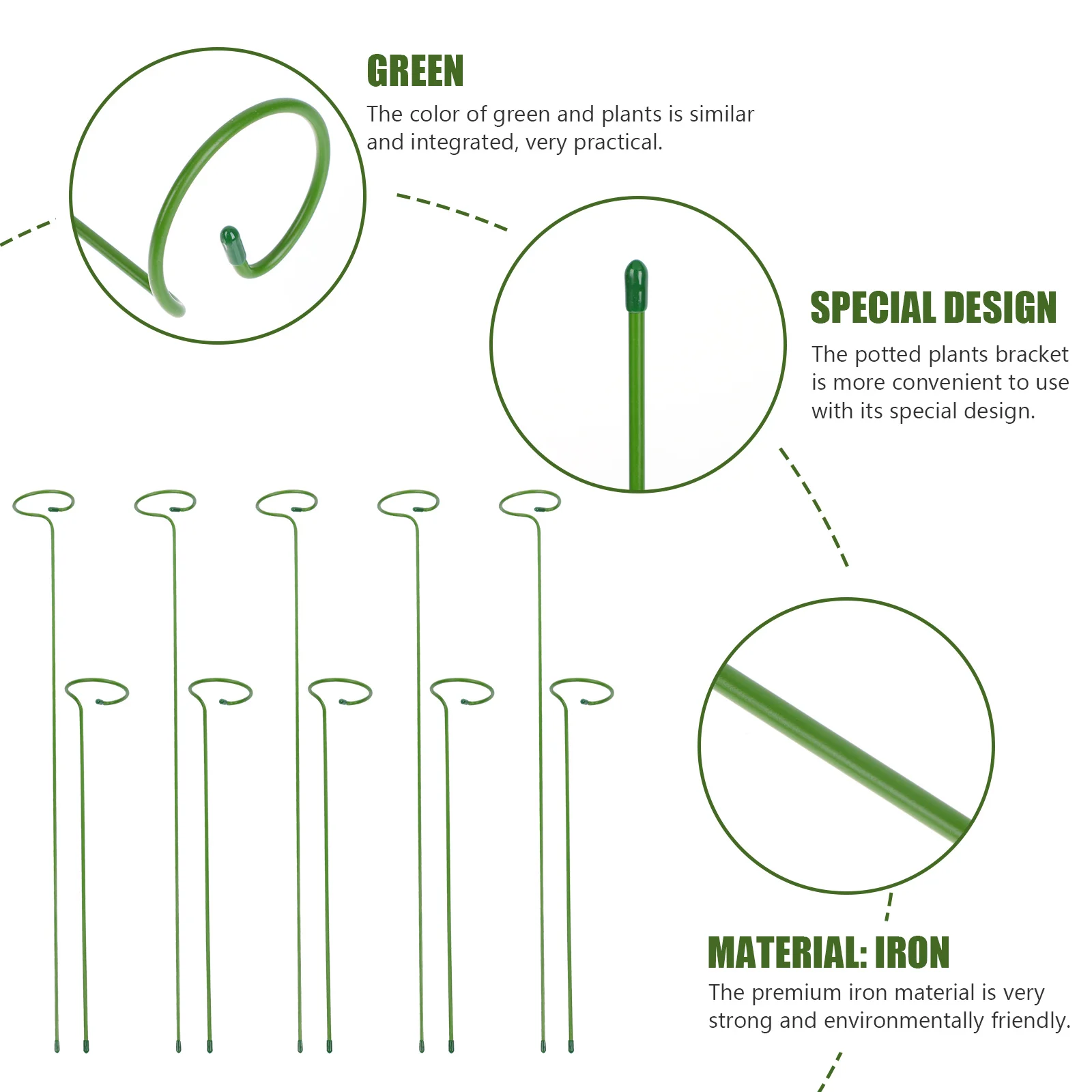 GREEN
The color of green and plants is similar and integrated, very practical.

SPECIAL DESIGN
The potted plants bracket is more convenient to use with its special design.

MATERIAL: IRON
The premium iron material is very strong and environmentally friendly.